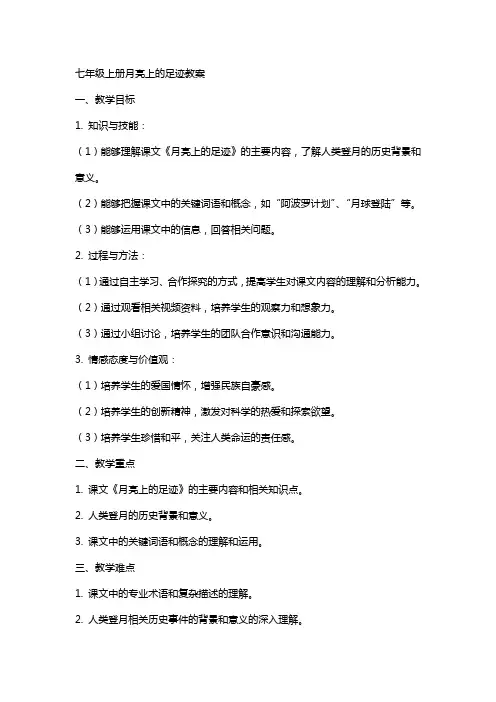 七年级上册月亮上的足迹教案

一、教学目标

1. 知识与技能：

（1）能够理解课文《月亮上的足迹》的主要内容，了解人类登月的历史背景和意义。

（2）能够把握课文中的关键词语和概念，如“阿波罗计划”、“月球登陆”等。

（3）能够运用课文中的信息，回答相关问题。

2. 过程与方法：

（1）通过自主学习、合作探究的方式，提高学生对课文内容的理解和分析能力。

（2）通过观看相关视频资料，培养学生的观察力和想象力。

（3）通过小组讨论，培养学生的团队合作意识和沟通能力。

3. 情感态度与价值观：

（1）培养学生的爱国情怀，增强民族自豪感。

（2）培养学生的创新精神，激发对科学的热爱和探索欲望。

（3）培养学生珍惜和平，关注人类命运的责任感。

二、教学重点

1. 课文《月亮上的足迹》的主要内容和相关知识点。

2. 人类登月的历史背景和意义。

3. 课文中的关键词语和概念的理解和运用。

三、教学难点

1. 课文中的专业术语和复杂描述的理解。

2. 人类登月相关历史事件的背景和意义的深入理解。